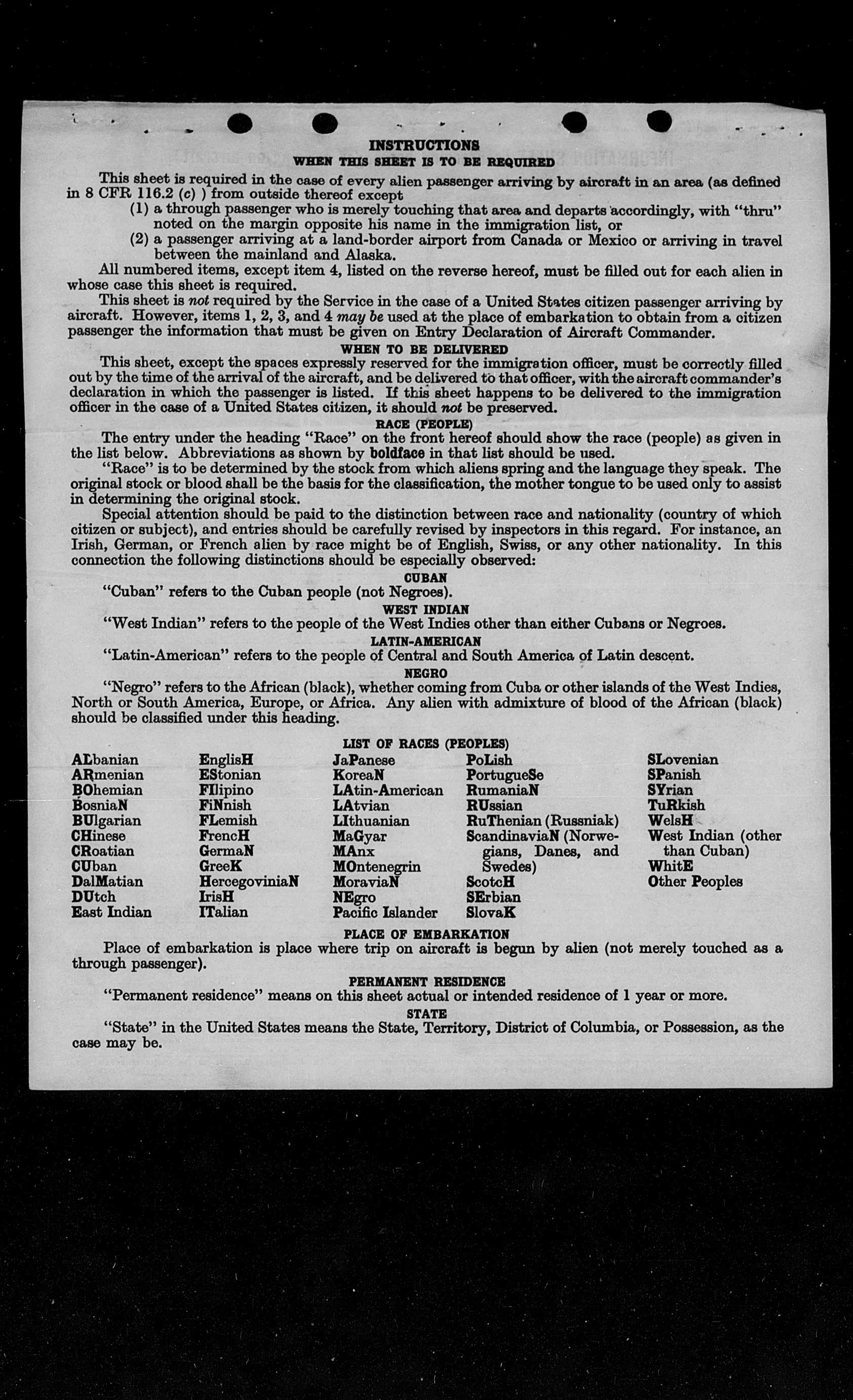 INSTRUCTIONS
WHEN THIS SHEET IS TO BE REQUIRED

This sheet is required in the case of every alien passenger arriving by aircraft in an area (as defined in 8 CFR 116.2 (c) ) from outside thereof except
(1) a through passenger who is merely touching that area and departs accordingly, with "thru" noted on the margin opposite his name in the immigration list, or
(2) a passenger arriving at a land-border airport from Canada or Mexico or arriving in travel between the mainland and Alaska.

All numbered items, except item 4, listed on the reverse hereof, must be filled out for each alien in whose case this sheet is required.

This sheet is not required by the Service in the case of a United States citizen passenger arriving by aircraft. However, items 1, 2, 3, and 4 may be used at the place of embarkation to obtain from a citizen passenger the information that must be given on Entry Declaration of Aircraft Commander.

WHEN TO BE DELIVERED

This sheet, except the spaces expressly reserved for the immigration officer, must be correctly filled out by the time of the arrival of the aircraft, and be delivered to that officer, with the aircraft commander's declaration in which the passenger is listed. If this sheet happens to be delivered to the immigration officer in the case of a United States citizen, it should not be preserved.

RACE (PEOPLE)

The entry under the heading "Race" on the front hereof should show the race (people) as given in the list below. Abbreviations as shown by boldface in that list should be used.

"Race" is to be determined by the stock from which aliens spring and the language they speak. The original stock or blood shall be the basis for the classification, the mother tongue to be used only to assist in determining the original stock.

Special attention should be paid to the distinction between race and nationality (country of which citizen or subject), and entries should be carefully revised by inspectors in this regard. For instance, an Irish, German, or French alien by race might be of English, Swiss, or any other nationality. In this connection the following distinctions should be especially observed:

CUBAN

"Cuban" refers to the Cuban people (not Negroes).

WEST INDIAN

"West Indian" refers to the people of the West Indies other than either Cubans or Negroes.

LATIN-AMERICAN

"Latin-American" refers to the people of Central and South America of Latin descent.

NEGRO

"Negro" refers to the African (black), whether coming from Cuba or other islands of the West Indies, North or South America, Europe, or Africa. Any alien with admixture of blood of the African (black) should be classified under this heading.

LIST OF RACES (PEOPLES)

ALbanian
ARmenian
BOhemian
BosniaN
BUlgarian
CHinese
CRoatian
CUban
DalMatian
DUtch
East Indian

EnglisH
EStonian
FIlipino
FiNnish
FLemish
FrencH
GermaN
GreeK
HercegoviniaN
IrisH
ITalian

JaPanese
KoreaN
LAtin-American
LAtvian
LIthuanian
MaGyar
MAnx
MOntenegrin
MoraviaN
NEgro
Pacific Islander

PoLish
PortugueSe
RumaniaN
RUssian
RuThenian (Russniak)
ScandinaviaN (Norwegians, Danes, and Swedes)
ScotcH
SErbian
SlovaK

SLovenian
SPanish
SYrian
TuRkish
WelsH
West Indian (other than Cuban)
WhitE
Other Peoples

PLACE OF EMBARKATION

Place of embarkation is place where trip on aircraft is begun by alien (not merely touched as a through passenger).

PERMANENT RESIDENCE

"Permanent residence" means on this sheet actual or intended residence of 1 year or more.

STATE

"State" in the United States means the State, Territory, District of Columbia, or Possession, as the case may be.